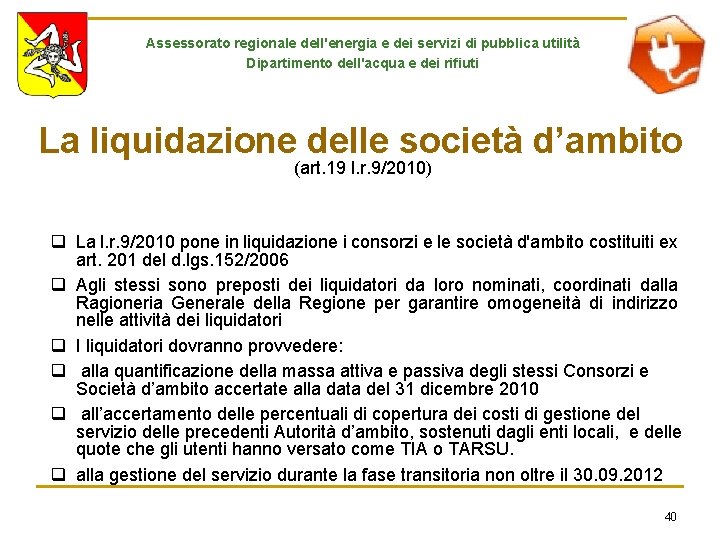 Assessorato regionale dell'energia e dei servizi di pubblica utilità
Dipartimento dell'acqua e dei rifiuti

La liquidazione delle società d’ambito
(art.19 l.r.9/2010)

❑ La l.r.9/2010 pone in liquidazione i consorzi e le società d'ambito costituiti ex art. 201 del d.lgs.152/2006

❑ Agli stessi sono preposti dei liquidatori da loro nominati, coordinati dalla Ragioneria Generale della Regione per garantire omogeneità di indirizzo nelle attività dei liquidatori

❑ I liquidatori dovranno provvedere:

❑ alla quantificazione della massa attiva e passiva degli stessi Consorzi e Società d’ambito accertate alla data del 31 dicembre 2010

❑ all’accertamento delle percentuali di copertura dei costi di gestione del servizio delle precedenti Autorità d’ambito, sostenuti dagli enti locali, e delle quote che gli utenti hanno versato come TIA o TARSU.

❑ alla gestione del servizio durante la fase transitoria non oltre il 30.09.2012

40